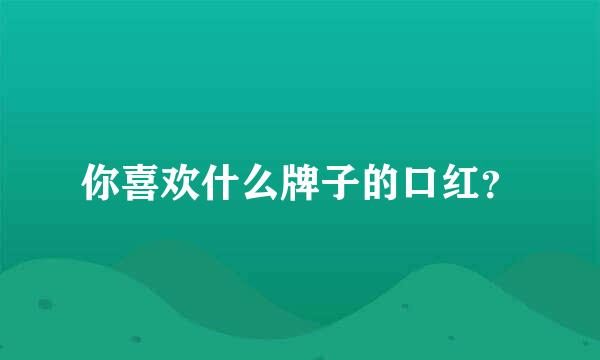 你喜欢什么牌子的口红？